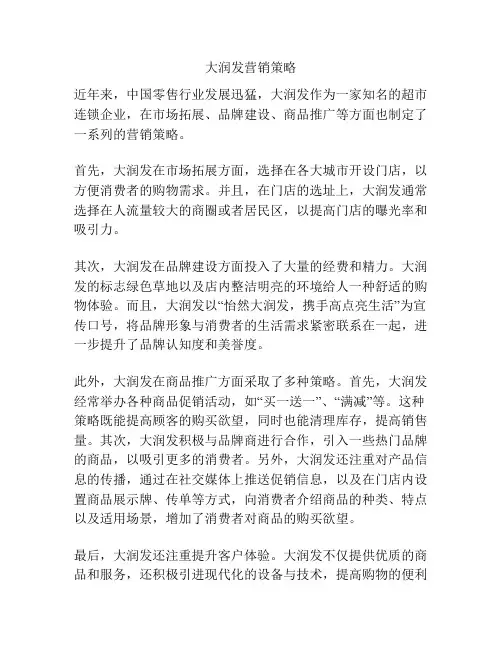 大润发营销策略

近年来，中国零售行业发展迅猛，大润发作为一家知名的超市连锁企业，在市场拓展、品牌建设、商品推广等方面也制定了一系列的营销策略。

首先，大润发在市场拓展方面，选择在各大城市开设门店，以方便消费者的购物需求。并且，在门店的选址上，大润发通常选择在人流量较大的商圈或者居民区，以提高门店的曝光率和吸引力。

其次，大润发在品牌建设方面投入了大量的经费和精力。大润发的标志绿色草地以及店内整洁明亮的环境给人一种舒适的购物体验。而且，大润发以“怡然大润发，携手高点亮生活”为宣传口号，将品牌形象与消费者的生活需求紧密联系在一起，进一步提升了品牌认知度和美誉度。

此外，大润发在商品推广方面采取了多种策略。首先，大润发经常举办各种商品促销活动，如“买一送一”、“满减”等。这种策略既能提高顾客的购买欲望，同时也能清理库存，提高销售量。其次，大润发积极与品牌商进行合作，引入一些热门品牌的商品，以吸引更多的消费者。另外，大润发还注重对产品信息的传播，通过在社交媒体上推送促销信息，以及在门店内设置商品展示牌、传单等方式，向消费者介绍商品的种类、特点以及适用场景，增加了消费者对商品的购买欲望。

最后，大润发还注重提升客户体验。大润发不仅提供优质的商品和服务，还积极引进现代化的设备与技术，提高购物的便利